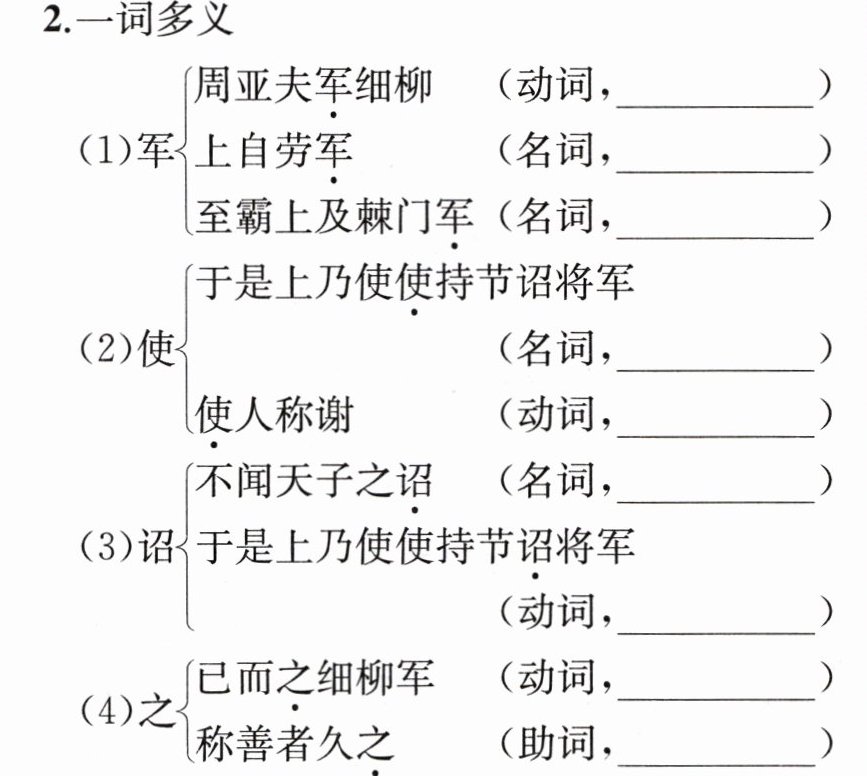 2.一词多义

(1)军
周亚夫军细柳 (动词,____)
上自劳军 (名词,____)
至霸上及棘门军 (名词,____)

(2)使
于是上乃使使持节诏将军 (名词,____)
使人称谢 (动词,____)

(3)诏
不闻天子之诏 (名词,____)
于是上乃使使持节诏将军 (动词,____)

(4)之
已而之细柳军 (动词,____)
称善者久之 (助词,____)